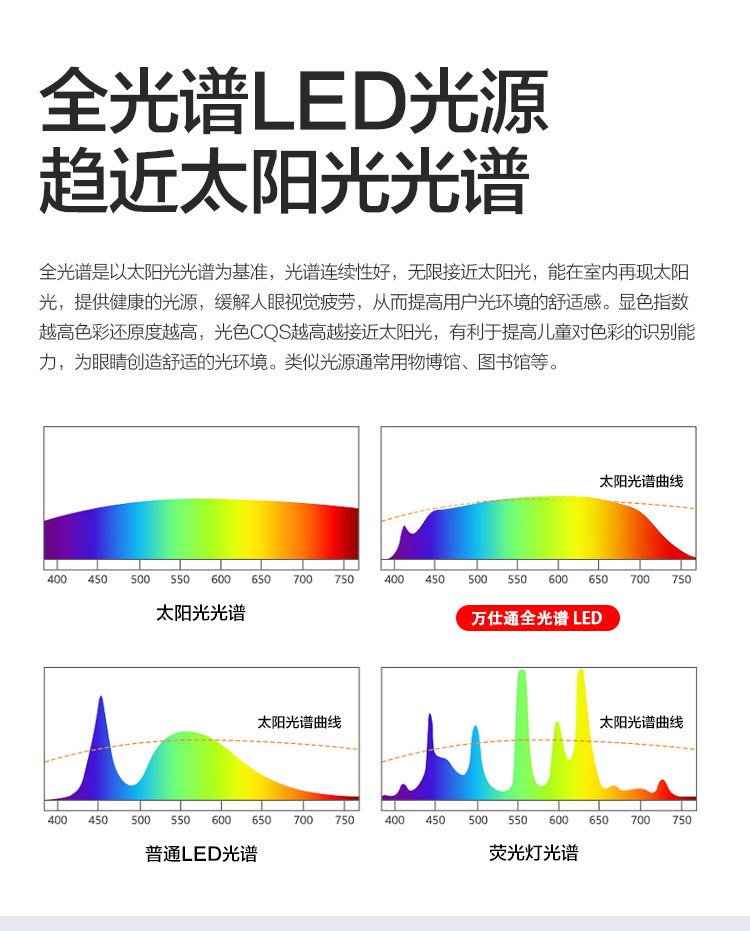 全光谱LED光源
趋近太阳光光谱

全光谱是以太阳光光谱为基准，光谱连续性好，无限接近太阳光，能在室内再现太阳光，提供健康的光源，缓解人眼视觉疲劳，从而提高用户光环境的舒适感。显色指数越高色彩还原度越高，光色CQS越高越接近太阳光，有利于提高儿童对色彩的识别能力，为眼睛创造舒适的光环境。类似光源通常用物博馆、图书馆等。

400 450 500 550 600 650 700 750
太阳光光谱

太阳光谱曲线
400 450 500 550 600 650 700 750
万仕通全光谱 LED

太阳光谱曲线
400 450 500 550 600 650 700 750
普通LED光谱

太阳光谱曲线
400 450 500 550 600 650 700 750
荧光灯光谱